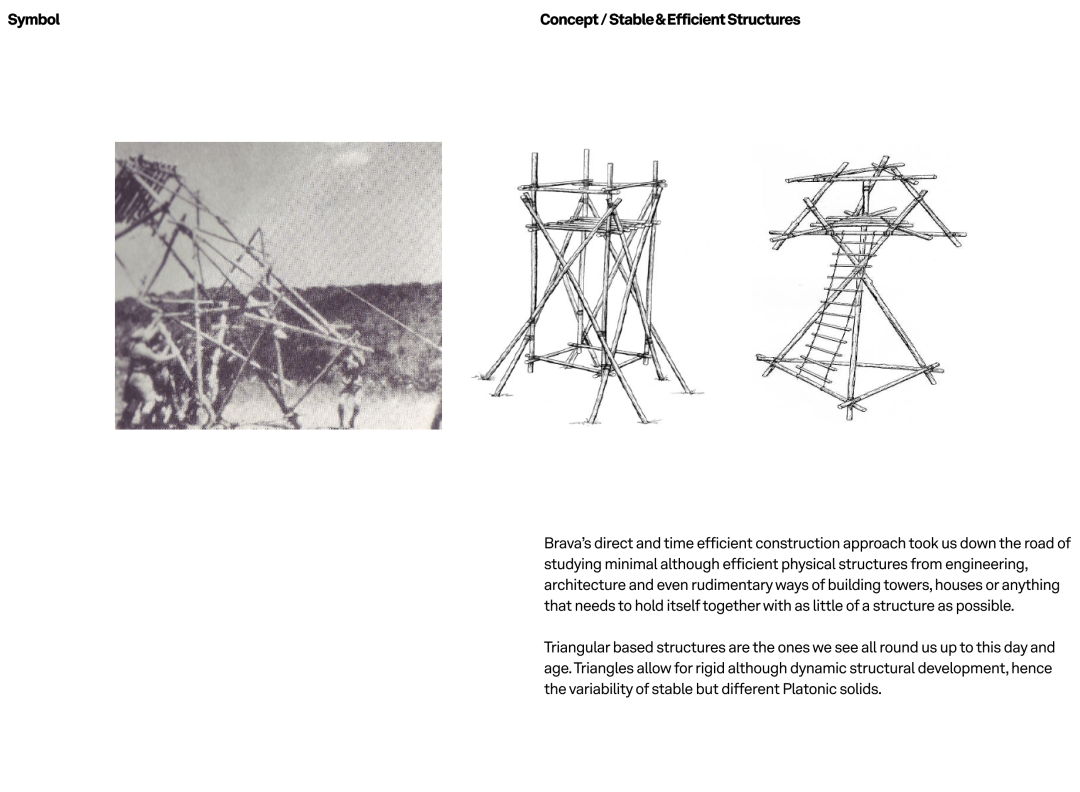 Symbol

Concept / Stable & Efficient Structures

Brava's direct and time efficient construction approach took us down the road of studying minimal although efficient physical structures from engineering, architecture and even rudimentary ways of building towers, houses or anything that needs to hold itself together with as little of a structure as possible.

Triangular based structures are the ones we see all round us up to this day and age. Triangles allow for rigid although dynamic structural development, hence the variability of stable but different Platonic solids.